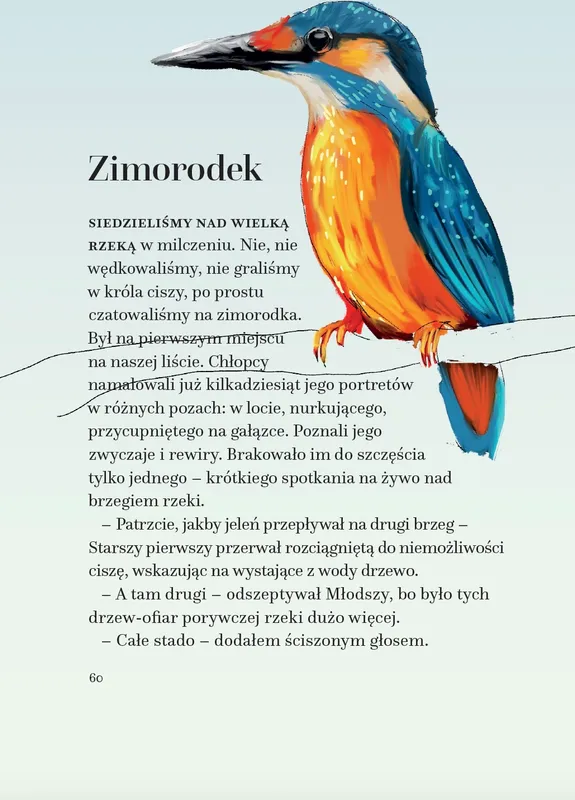 Zimorodek

SIEDZIELIŚMY NAD WIELKĄ RZEKĄ w milczeniu. Nie, nie wędkowaliśmy, nie graliśmy w króla ciszy, po prostu czatowaliśmy na zimorodka. Był na pierwszym miejscu na naszej liście. Chłopcy namalowali już kilkadziesiąt jego portretów w różnych pozach: w locie, nurkującego, przycupniętego na gałązce. Poznali jego zwyczaje i rewiry. Brakowało im do szczęścia tylko jednego – krótkiego spotkania na żywo nad brzegiem rzeki.

– Patrzcie, jakby jeleń przepływał na drugi brzeg – Starszy pierwszy przerwał rozciągniętą do niemożliwości ciszę, wskazując na wystające z wody drzewo.

– A tam drugi – odszeptywał Młodszy, bo było tych drzew-ofiar porywczej rzeki dużo więcej.

– Całe stado – dodałem ściszonym głosem.

60